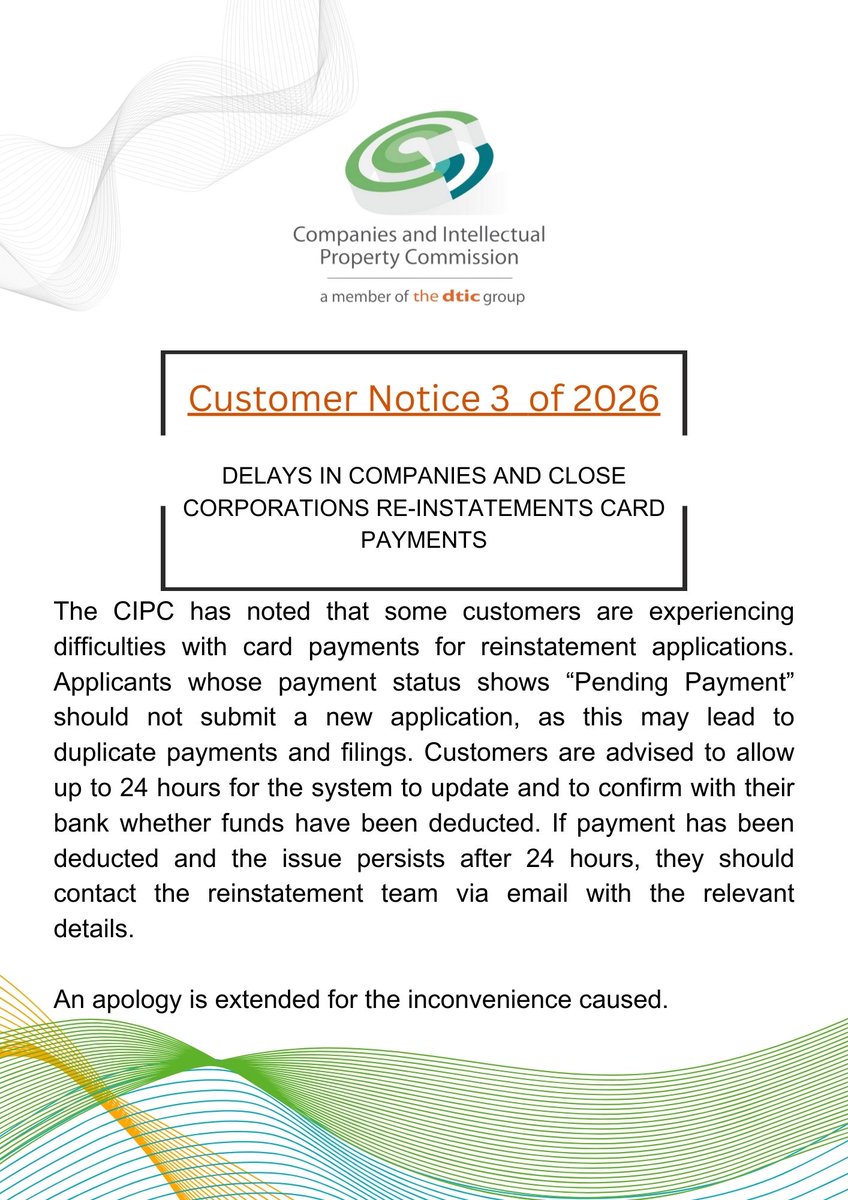 Companies and Intellectual Property Commission

a member of the dtic group

Customer Notice 3  of 2026

DELAYS IN COMPANIES AND CLOSE CORPORATIONS RE-INSTATEMENTS CARD PAYMENTS

The CIPC has noted that some customers are experiencing difficulties with card payments for reinstatement applications. Applicants whose payment status shows “Pending Payment” should not submit a new application, as this may lead to duplicate payments and filings. Customers are advised to allow up to 24 hours for the system to update and to confirm with their bank whether funds have been deducted. If payment has been deducted and the issue persists after 24 hours, they should contact the reinstatement team via email with the relevant details.

An apology is extended for the inconvenience caused.